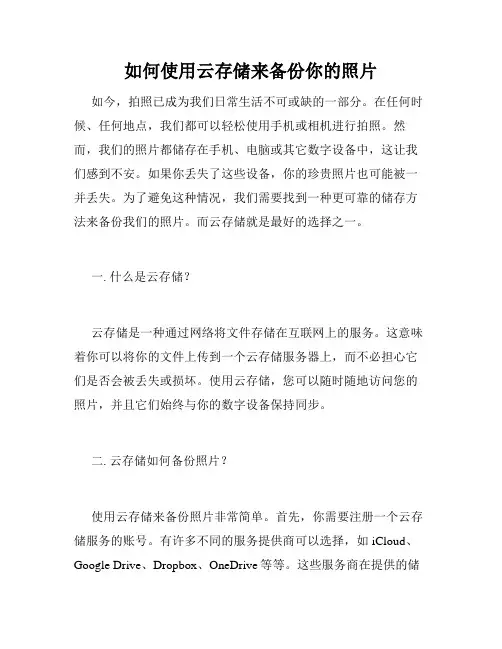 如何使用云存储来备份你的照片

如今，拍照已成为我们日常生活不可或缺的一部分。在任何时候、任何地点，我们都可以轻松使用手机或相机进行拍照。然而，我们的照片都储存在手机、电脑或其它数字设备中，这让我们感到不安。如果你丢失了这些设备，你的珍贵照片也可能被一并丢失。为了避免这种情况，我们需要找到一种更可靠的储存方法来备份我们的照片。而云存储就是最好的选择之一。

一. 什么是云存储？

云存储是一种通过网络将文件存储在互联网上的服务。这意味着你可以将你的文件上传到一个云存储服务器上，而不必担心它们是否会被丢失或损坏。使用云存储，您可以随时随地访问您的照片，并且它们始终与你的数字设备保持同步。

二. 云存储如何备份照片？

使用云存储来备份照片非常简单。首先，你需要注册一个云存储服务的账号。有许多不同的服务提供商可以选择，如 iCloud、Google Drive、Dropbox、OneDrive 等等。这些服务商在提供的储